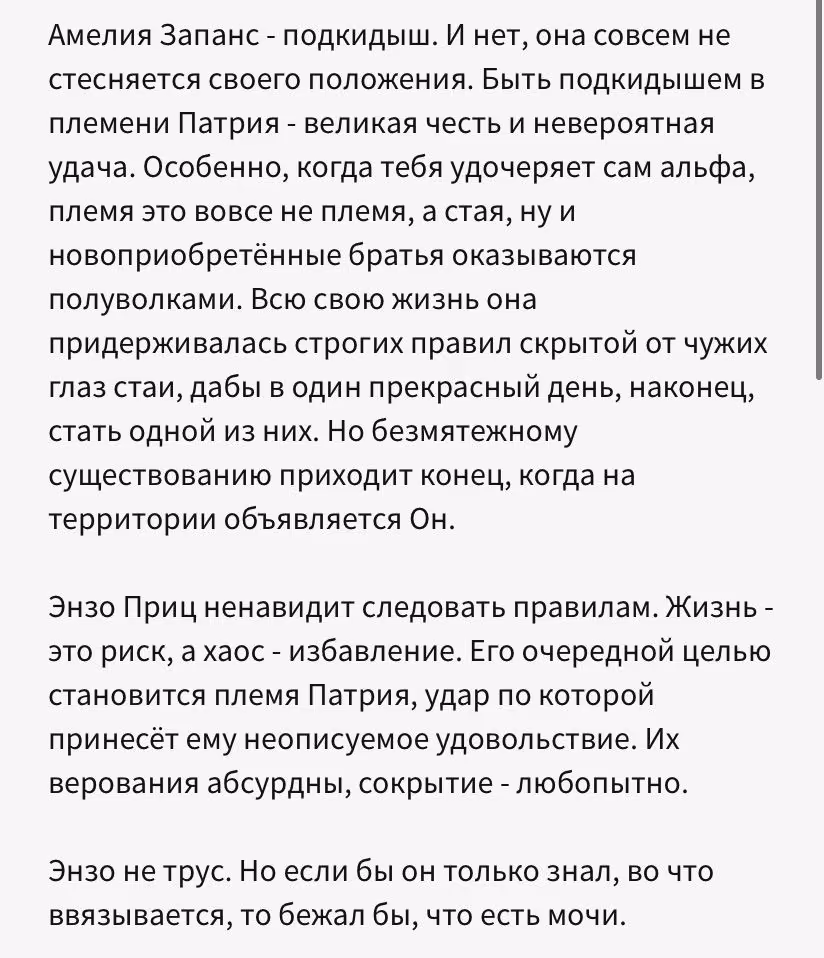 Амелия Запанс - подкидыш. И нет, она совсем не стесняется своего положения. Быть подкидышем в племени Патрия - великая честь и невероятная удача. Особенно, когда тебя удочеряет сам альфа, племя это вовсе не племя, а стая, ну и новоприобретённые братья оказываются полуволками. Всю свою жизнь она придерживалась строгих правил скрытой от чужих глаз стаи, дабы в один прекрасный день, наконец, стать одной из них. Но безмятежному существованию приходит конец, когда на территории объявляется Он.

Энзо Приц ненавидит следовать правилам. Жизнь - это риск, а хаос - избавление. Его очередной целью становится племя Патрия, удар по которой принесёт ему неописуемое удовольствие. Их верования абсурдны, сокрытие - любопытно.

Энзо не трус. Но если бы он только знал, во что ввязывается, то бежал бы, что есть мочи.